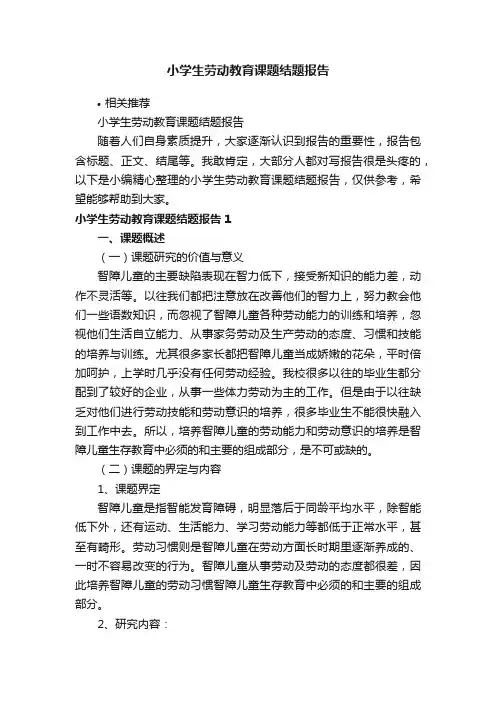 小学生劳动教育课题结题报告

• 相关推荐

小学生劳动教育课题结题报告

随着人们自身素质提升，大家逐渐认识到报告的重要性，报告包含标题、正文、结尾等。我敢肯定，大部分人都对写报告很是头疼的，以下是小编精心整理的小学生劳动教育课题结题报告，仅供参考，希望能够帮助到大家。

小学生劳动教育课题结题报告 1

一、课题概述

（一）课题研究的价值与意义

智障儿童的主要缺陷表现在智力低下，接受新知识的能力差，动作不灵活等。以往我们都把注意放在改善他们的智力上，努力教会他们一些语数知识，而忽视了智障儿童各种劳动能力的训练和培养，忽视他们生活自立能力、从事家务劳动及生产劳动的态度、习惯和技能的培养与训练。尤其很多家长都把智障儿童当成娇嫩的花朵，平时倍加呵护，上学时几乎没有任何劳动经验。我校很多以往的毕业生都分配到了较好的企业，从事一些体力劳动为主的工作。但是由于以往缺乏对他们进行劳动技能和劳动意识的培养，很多毕业生不能很快融入到工作中去。所以，培养智障儿童的劳动能力和劳动意识的培养是智障儿童生存教育中必须的和主要的组成部分，是不可或缺的。

（二）课题的界定与内容

1、课题界定

智障儿童是指智能发育障碍，明显落后于同龄平均水平，除智能低下外，还有运动、生活能力、学习劳动能力等都低于正常水平，甚至有畸形。劳动习惯则是智障儿童在劳动方面长时期里逐渐养成的、一时不容易改变的行为。智障儿童从事劳动及劳动的态度都很差，因此培养智障儿童的劳动习惯智障儿童生存教育中必须的和主要的组成部分。

2、研究内容：